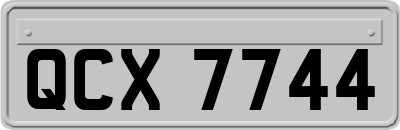 QCX 7744